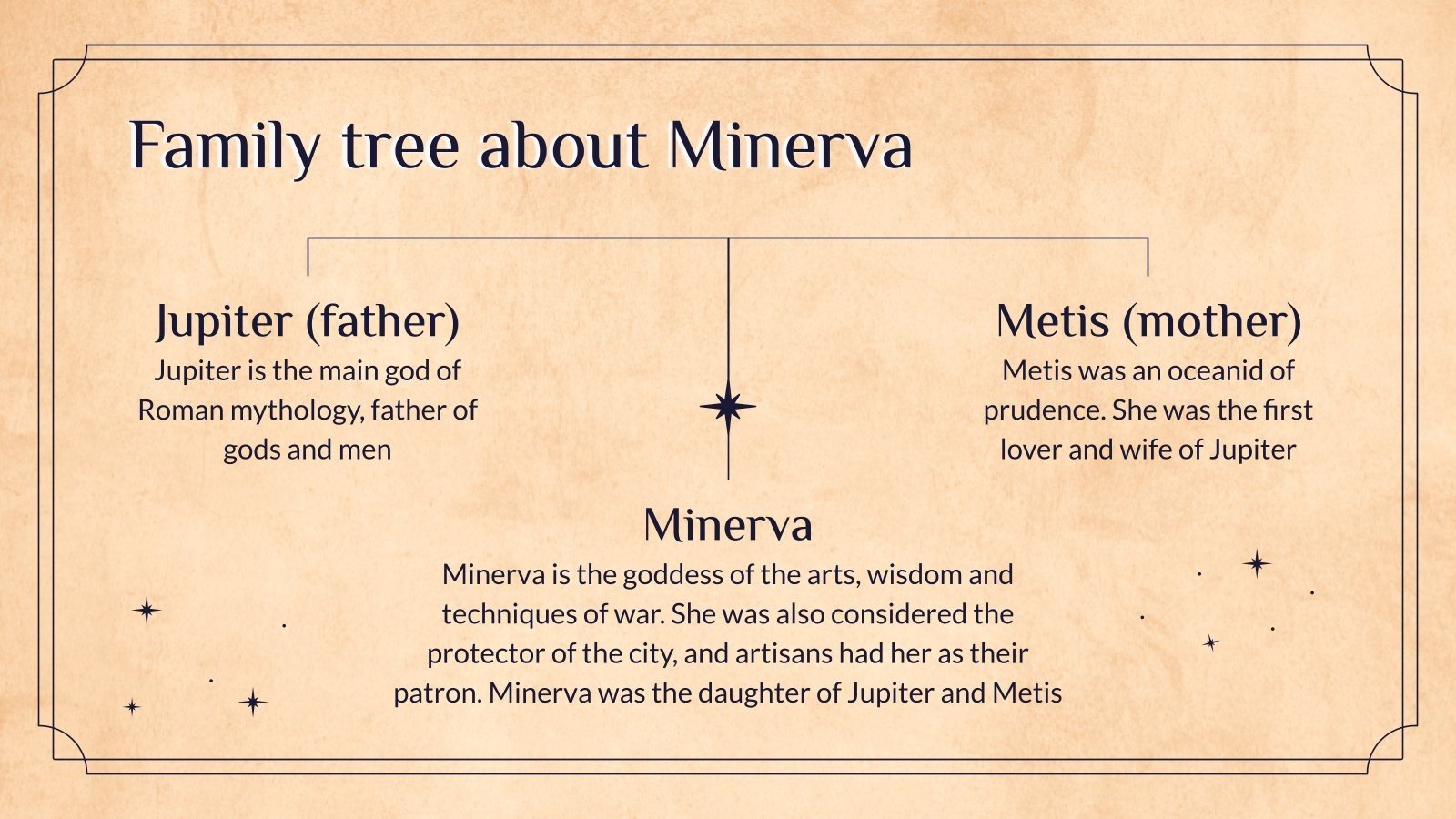 Family tree about Minerva

Jupiter (father)

Jupiter is the main god of Roman mythology, father of gods and men

Metis (mother)

Metis was an oceanid of prudence. She was the first lover and wife of Jupiter

Minerva

Minerva is the goddess of the arts, wisdom and techniques of war. She was also considered the protector of the city, and artisans had her as their patron. Minerva was the daughter of Jupiter and Metis